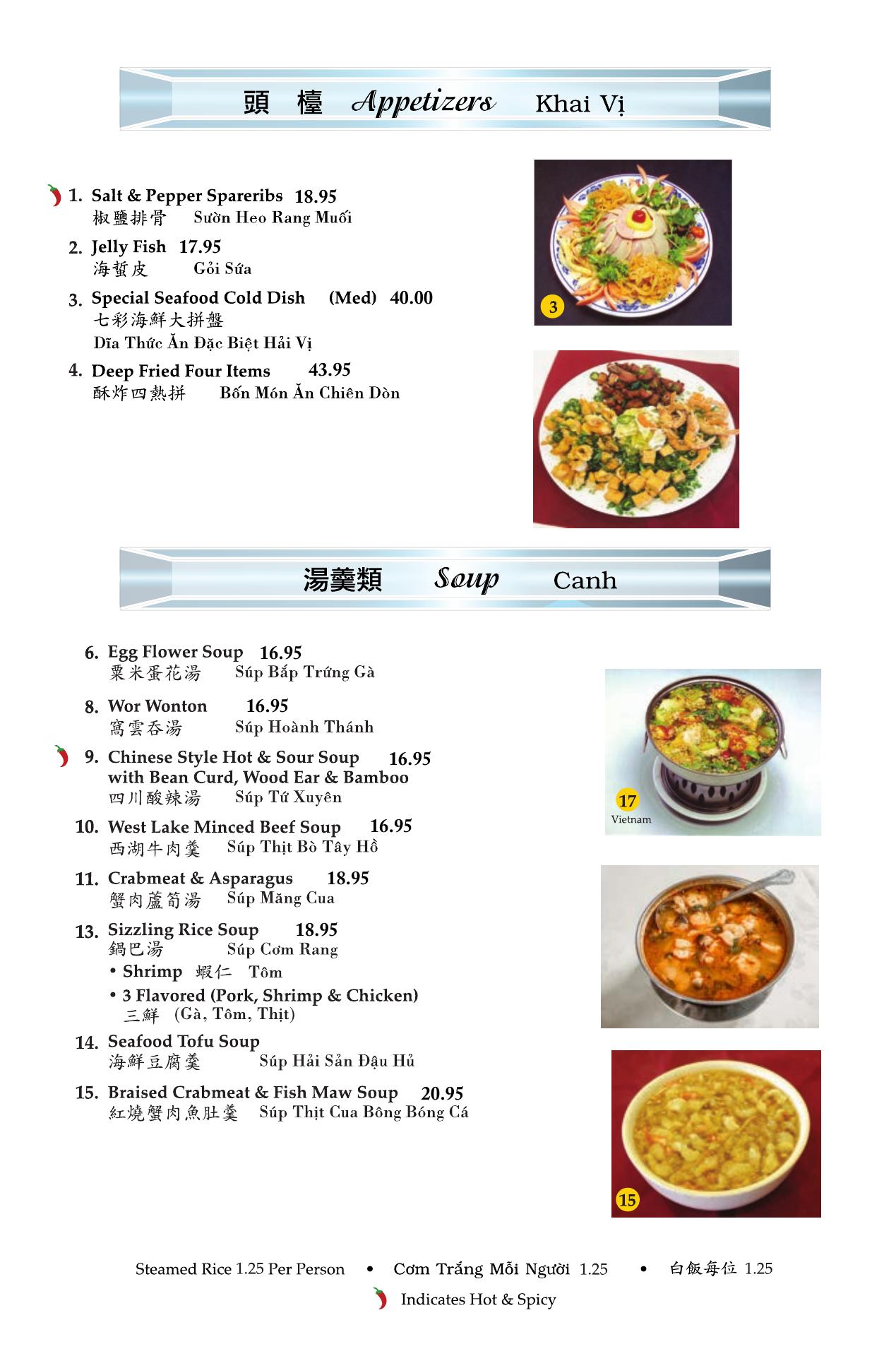 頭 檯 Appetizers Khai Vị

1. Salt & Pepper Spareribs 18.95
椒鹽排骨 Sườn Heo Rang Muối

2. Jelly Fish 17.95
海蜇皮 Gỏi Sứa

3. Special Seafood Cold Dish (Med) 40.00
七彩海鮮大拼盤
Dĩa Thức Ăn Đặc Biệt Hải Vị

4. Deep Fried Four Items 43.95
酥炸四熱拼 Bốn Món Ăn Chiên Dòn

3

湯羹類 Soup Canh

6. Egg Flower Soup 16.95
粟米蛋花湯 Súp Bắp Trứng Gà

8. Wor Wonton 16.95
窩雲吞湯 Súp Hoành Thánh

9. Chinese Style Hot & Sour Soup 16.95
with Bean Curd, Wood Ear & Bamboo
四川酸辣湯 Súp Tứ Xuyên

10. West Lake Minced Beef Soup 16.95
西湖牛肉羹 Súp Thịt Bò Tây Hồ

11. Crabmeat & Asparagus 18.95
蟹肉蘆筍湯 Súp Măng Cua

13. Sizzling Rice Soup 18.95
鍋巴湯 Súp Cơm Rang
• Shrimp 蝦仁 Tôm
• 3 Flavored (Pork, Shrimp & Chicken)
三鮮 (Gà, Tôm, Thịt)

14. Seafood Tofu Soup
海鮮豆腐羹 Súp Hải Sản Đậu Hủ

15. Braised Crabmeat & Fish Maw Soup 20.95
紅燒蟹肉魚肚羹 Súp Thịt Cua Bông Bóng Cá

17
Vietnam

15

Steamed Rice 1.25 Per Person • Cơm Trắng Mỗi Người 1.25 • 白飯每位 1.25
Indicates Hot & Spicy